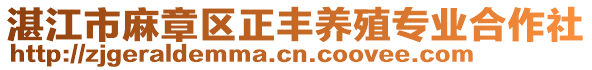 湛江市麻章区正丰养殖专业合作社
http://zjgeraldemma.cn.coovee.com